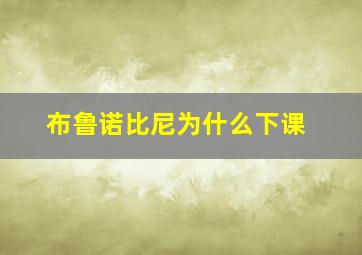 布鲁诺比尼为什么下课